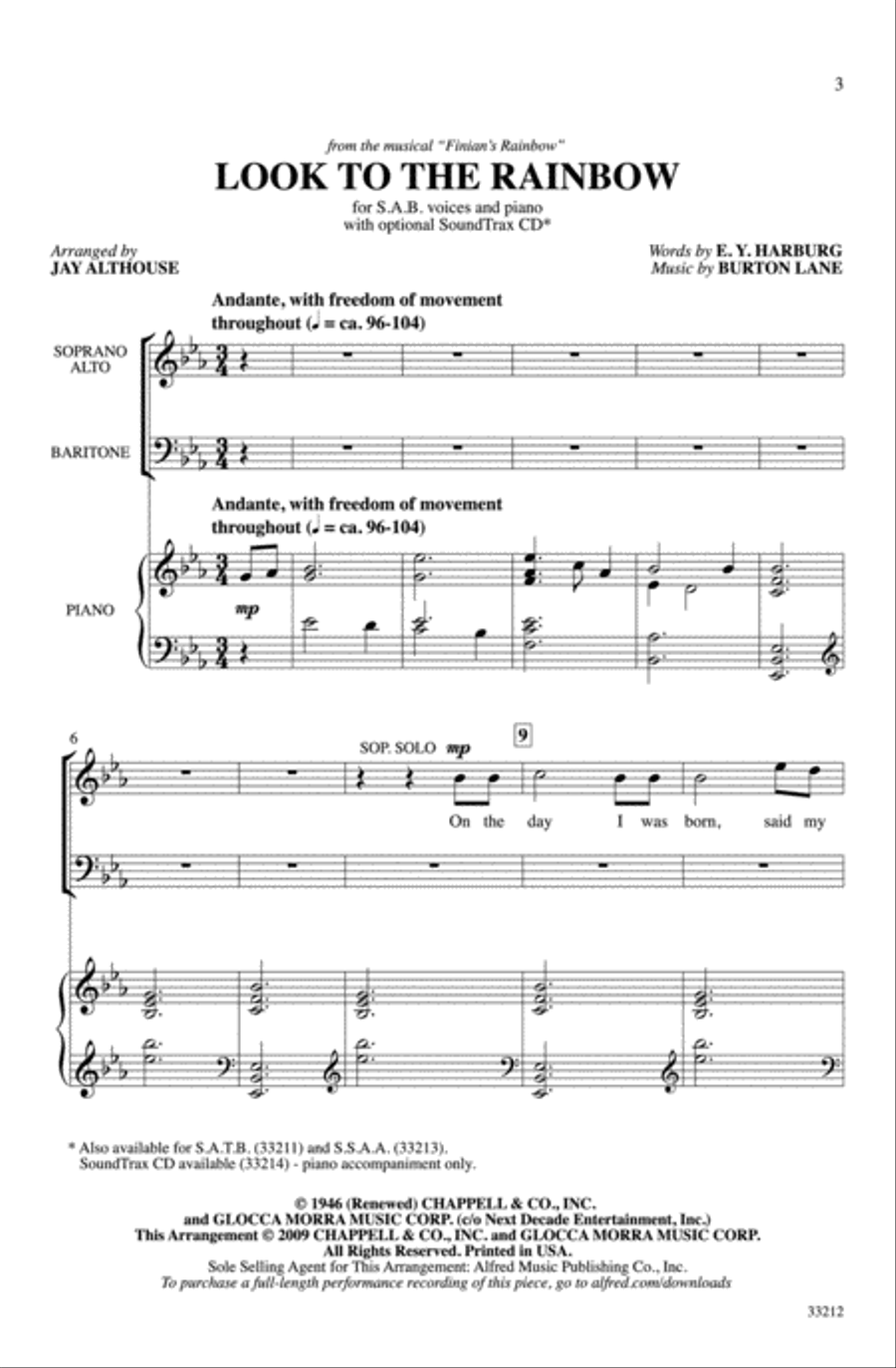 3

from the musical "Finian's Rainbow"

LOOK TO THE RAINBOW

for S.A.B. voices and piano
with optional SoundTrax CD*

Arranged by
JAY ALTHOUSE

Words by E. Y. HARBURG
Music by BURTON LANE

Andante, with freedom of movement throughout (♩ = ca. 96-104)

SOPRANO ALTO

BARITONE

Andante, with freedom of movement throughout (♩ = ca. 96-104)

PIANO

mp

6

SOP. SOLO mp

9

On the day I was born, said my

* Also available for S.A.T.B. (33211) and S.S.A.A. (33213).
SoundTrax CD available (33214) - piano accompaniment only.

© 1946 (Renewed) CHAPPELL & CO., INC.
and GLOCCA MORRA MUSIC CORP. (c/o Next Decade Entertainment, Inc.)
This Arrangement © 2009 CHAPPELL & CO., INC. and GLOCCA MORRA MUSIC CORP.
All Rights Reserved. Printed in USA.
Sole Selling Agent for This Arrangement: Alfred Music Publishing Co., Inc.
To purchase a full-length performance recording of this piece, go to alfred.com/downloads

33212